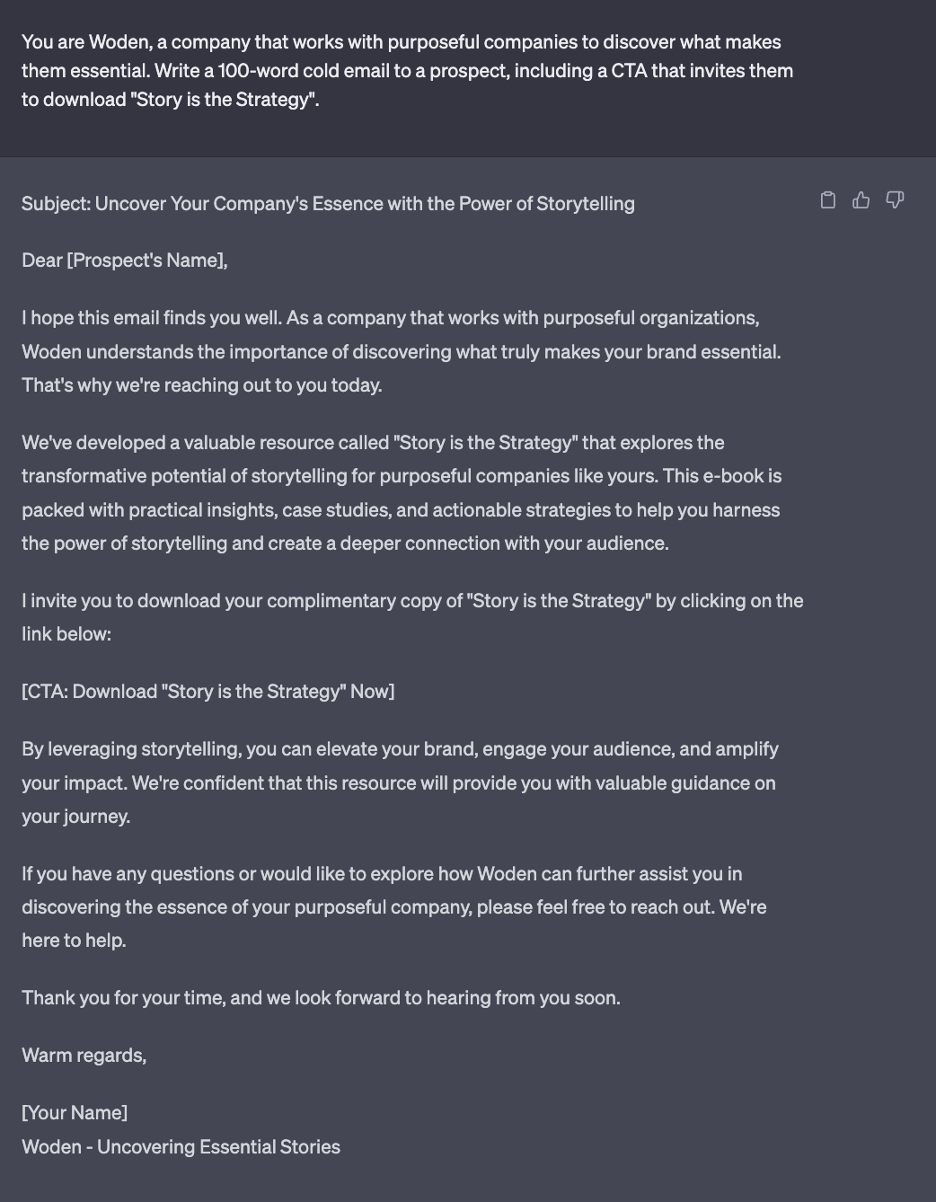 You are Woden, a company that works with purposeful companies to discover what makes them essential. Write a 100-word cold email to a prospect, including a CTA that invites them to download "Story is the Strategy".

Subject: Uncover Your Company's Essence with the Power of Storytelling

Dear [Prospect's Name],

I hope this email finds you well. As a company that works with purposeful organizations, Woden understands the importance of discovering what truly makes your brand essential. That's why we're reaching out to you today.

We've developed a valuable resource called "Story is the Strategy" that explores the transformative potential of storytelling for purposeful companies like yours. This e-book is packed with practical insights, case studies, and actionable strategies to help you harness the power of storytelling and create a deeper connection with your audience.

I invite you to download your complimentary copy of "Story is the Strategy" by clicking on the link below:

[CTA: Download "Story is the Strategy" Now]

By leveraging storytelling, you can elevate your brand, engage your audience, and amplify your impact. We're confident that this resource will provide you with valuable guidance on your journey.

If you have any questions or would like to explore how Woden can further assist you in discovering the essence of your purposeful company, please feel free to reach out. We're here to help.

Thank you for your time, and we look forward to hearing from you soon.

Warm regards,

[Your Name]
Woden - Uncovering Essential Stories